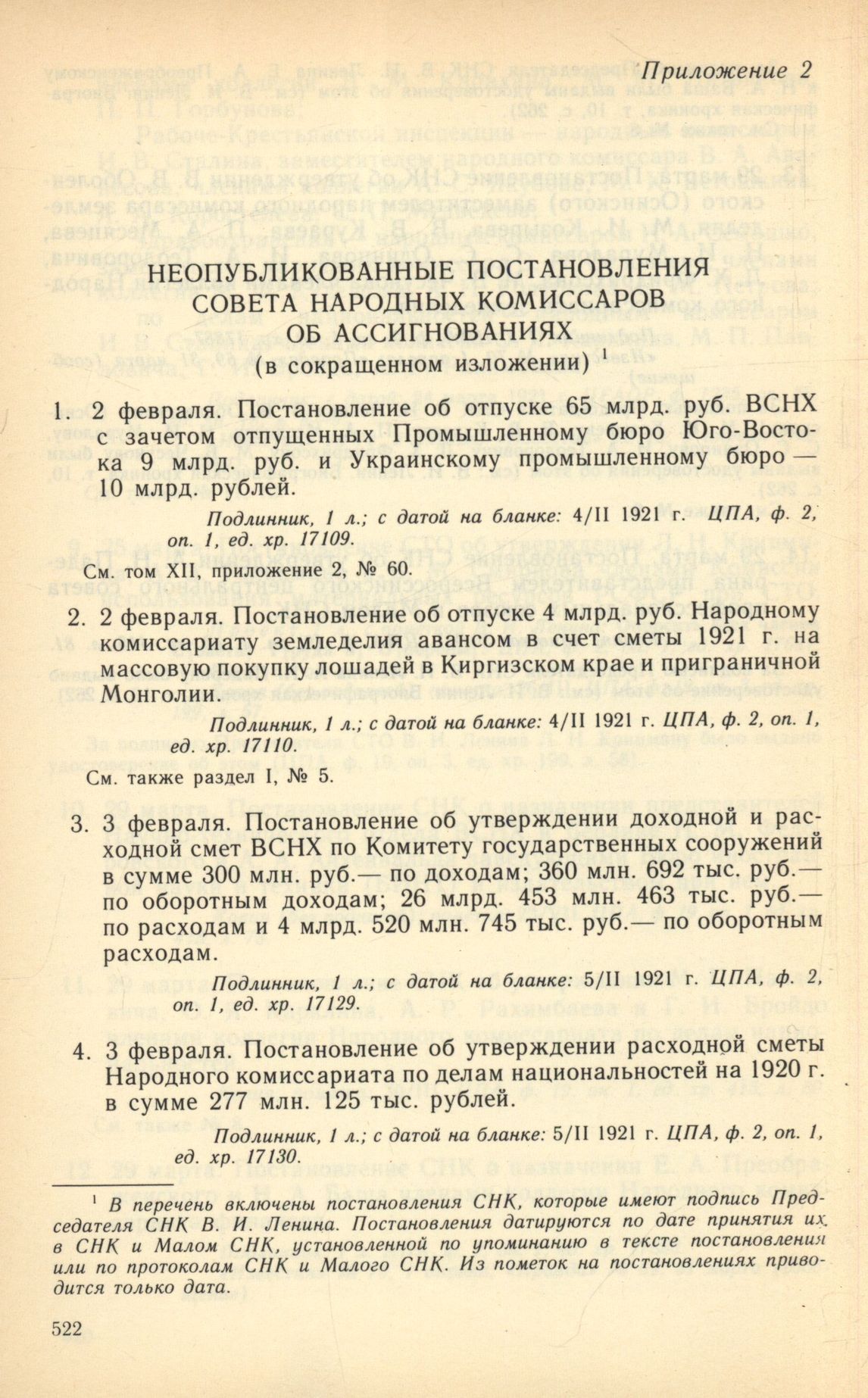 Приложение 2

НЕОПУБЛИКОВАННЫЕ ПОСТАНОВЛЕНИЯ СОВЕТА НАРОДНЫХ КОМИССАРОВ ОБ АССИГНОВАНИЯХ
(в сокращенном изложении) $^1$

1. 2 февраля. Постановление об отпуске 65 млрд. руб. ВСНХ с зачетом отпущенных Промышленному бюро Юго-Востока 9 млрд. руб. и Украинскому промышленному бюро — 10 млрд. рублей.

Подлинник, 1 л.; с датой на бланке: 4/II 1921 г. ЦПА, ф. 2, оп. 1, ед. хр. 17109.

См. том XII, приложение 2, № 60.

2. 2 февраля. Постановление об отпуске 4 млрд. руб. Народному комиссариату земледелия авансом в счет сметы 1921 г. на массовую покупку лошадей в Киргизском крае и приграничной Монголии.

Подлинник, 1 л.; с датой на бланке: 4/II 1921 г. ЦПА, ф. 2, оп. 1, ед. хр. 17110.

См. также раздел I, № 5.

3. 3 февраля. Постановление об утверждении доходной и расходной смет ВСНХ по Комитету государственных сооружений в сумме 300 млн. руб.— по доходам; 360 млн. 692 тыс. руб.— по оборотным доходам; 26 млрд. 453 млн. 463 тыс. руб.— по расходам и 4 млрд. 520 млн. 745 тыс. руб.— по оборотным расходам.

Подлинник, 1 л.; с датой на бланке: 5/II 1921 г. ЦПА, ф. 2, оп. 1, ед. хр. 17129.

4. 3 февраля. Постановление об утверждении расходной сметы Народного комиссариата по делам национальностей на 1920 г. в сумме 277 млн. 125 тыс. рублей.

Подлинник, 1 л.; с датой на бланке: 5/II 1921 г. ЦПА, ф. 2, оп. 1, ед. хр. 17130.

$^1$ В перечень включены постановления СНК, которые имеют подпись Председателя СНК В. И. Ленина. Постановления датируются по дате принятия их в СНК и Малом СНК, установленной по упоминанию в тексте постановления или по протоколам СНК и Малого СНК. Из пометок на постановлениях приводится только дата.

522